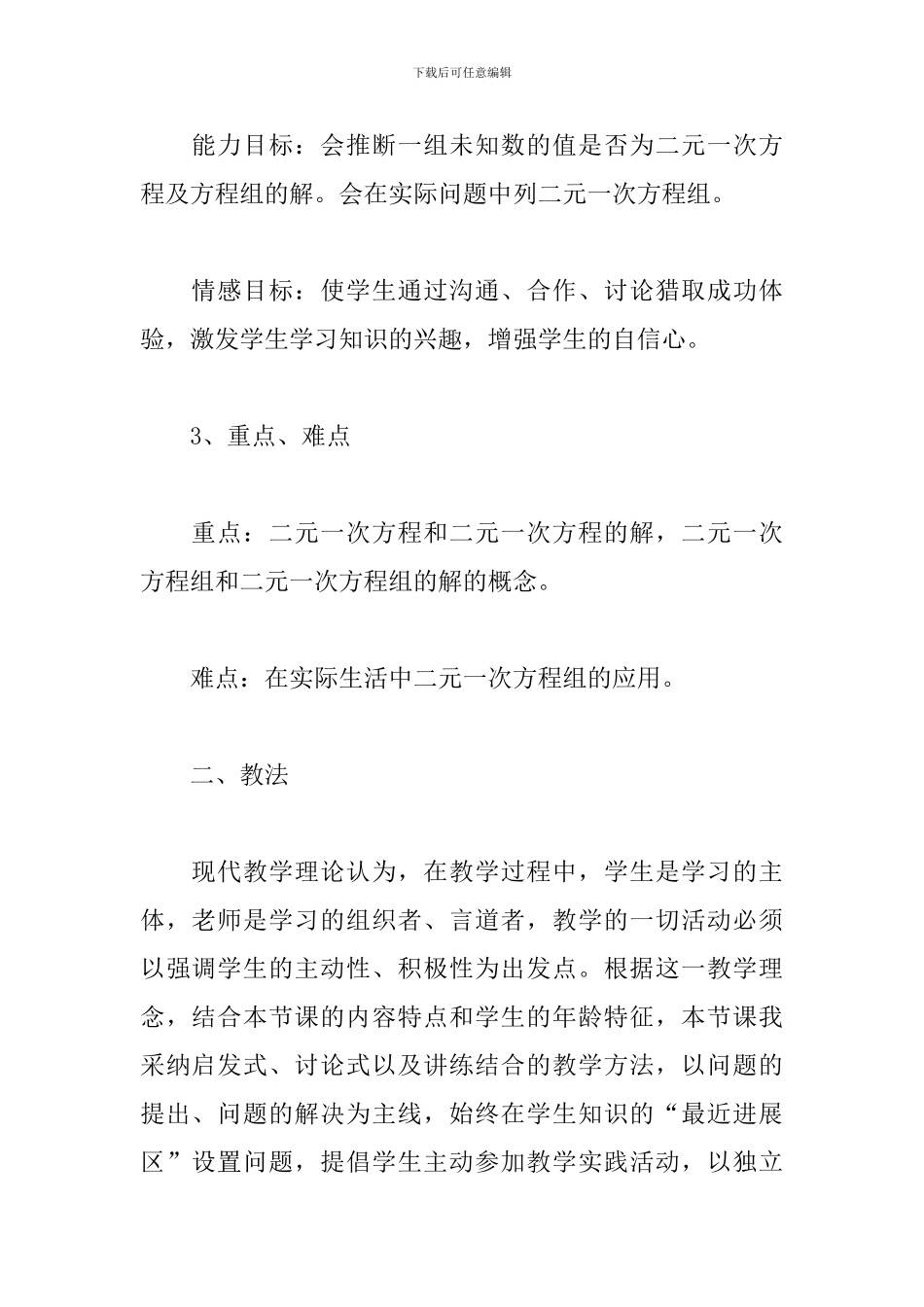 下载后可任意编辑

能力目标：会推断一组未知数的值是否为二元一次方程及方程组的解。会在实际问题中列二元一次方程组。

情感目标：使学生通过沟通、合作、讨论猎取成功体验，激发学生学习知识的兴趣，增强学生的自信心。

3、重点、难点

重点：二元一次方程和二元一次方程的解，二元一次方程组和二元一次方程组的解的概念。

难点：在实际生活中二元一次方程组的应用。

二、教法

现代教学理论认为，在教学过程中，学生是学习的主体，老师是学习的组织者、言道者，教学的一切活动必须以强调学生的主动性、积极性为出发点。根据这一教学理念，结合本节课的内容特点和学生的年龄特征，本节课我采纳启发式、讨论式以及讲练结合的教学方法，以问题的提出、问题的解决为主线，始终在学生知识的“最近进展区”设置问题，提倡学生主动参加教学实践活动，以独立